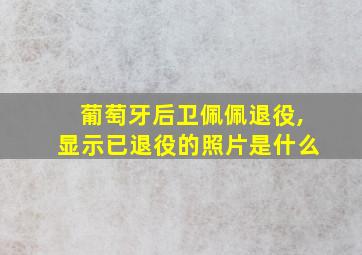 葡萄牙后卫佩佩退役,
显示已退役的照片是什么